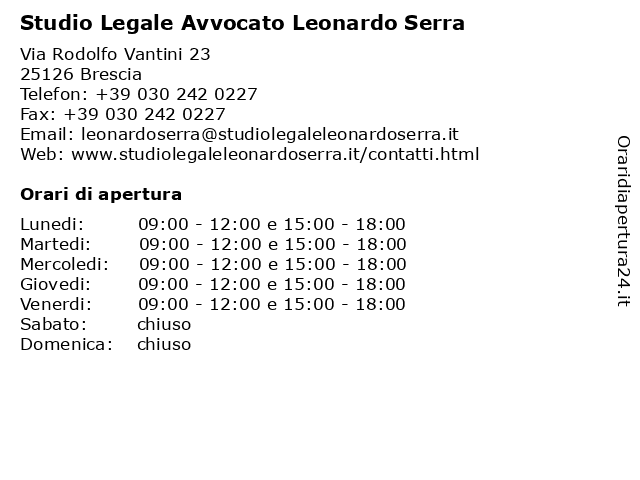 Studio Legale Avvocato Leonardo Serra

Via Rodolfo Vantini 23
25126 Brescia
Telefon: +39 030 242 0227
Fax: +39 030 242 0227
Email: leonardoserra@studiolegaleleonardoserra.it
Web: www.studiolegaleleonardoserra.it/contatti.html

Orari di apertura

| | |
|---|---|
| Lunedi: | 09:00 - 12:00 e 15:00 - 18:00 |
| Martedi: | 09:00 - 12:00 e 15:00 - 18:00 |
| Mercoledi: | 09:00 - 12:00 e 15:00 - 18:00 |
| Giovedi: | 09:00 - 12:00 e 15:00 - 18:00 |
| Venerdi: | 09:00 - 12:00 e 15:00 - 18:00 |
| Sabato: | chiuso |
| Domenica: | chiuso |

Oraridiapertura24.it